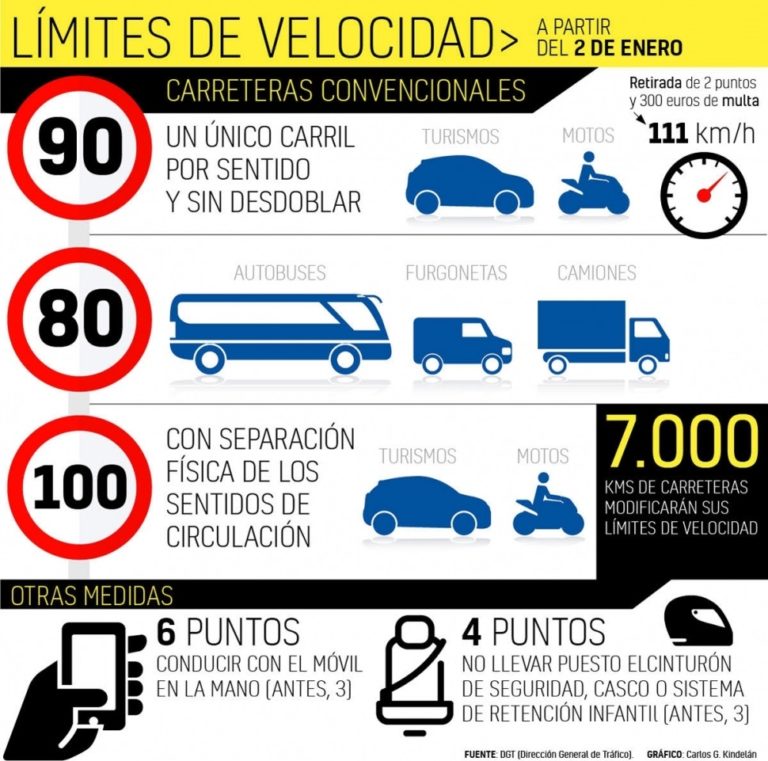 LÍMITES DE VELOCIDAD> A PARTIR DEL 2 DE ENERO

CARRETERAS CONVENCIONALES

Retirada de 2 puntos y 300 euros de multa

111 km/h

90

UN ÚNICO CARRIL POR SENTIDO Y SIN DESDOBLAR

TURISMOS

MOTOS

80

AUTOBUSES

FURGONETAS

CAMIONES

100

CON SEPARACIÓN FÍSICA DE LOS SENTIDOS DE CIRCULACIÓN

TURISMOS

MOTOS

7.000

KMS DE CARRETERAS MODIFICARÁN SUS LÍMITES DE VELOCIDAD

OTRAS MEDIDAS

6 PUNTOS

CONDUCIR CON EL MÓVIL EN LA MANO (ANTES, 3)

4 PUNTOS

NO LLEVAR PUESTO ELCINTURÓN DE SEGURIDAD, CASCO O SISTEMA DE RETENCIÓN INFANTIL (ANTES, 3)

FUENTE: DGT (Dirección General de Tráfico). GRÁFICO: Carlos G. Kindelán